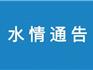 水情通告